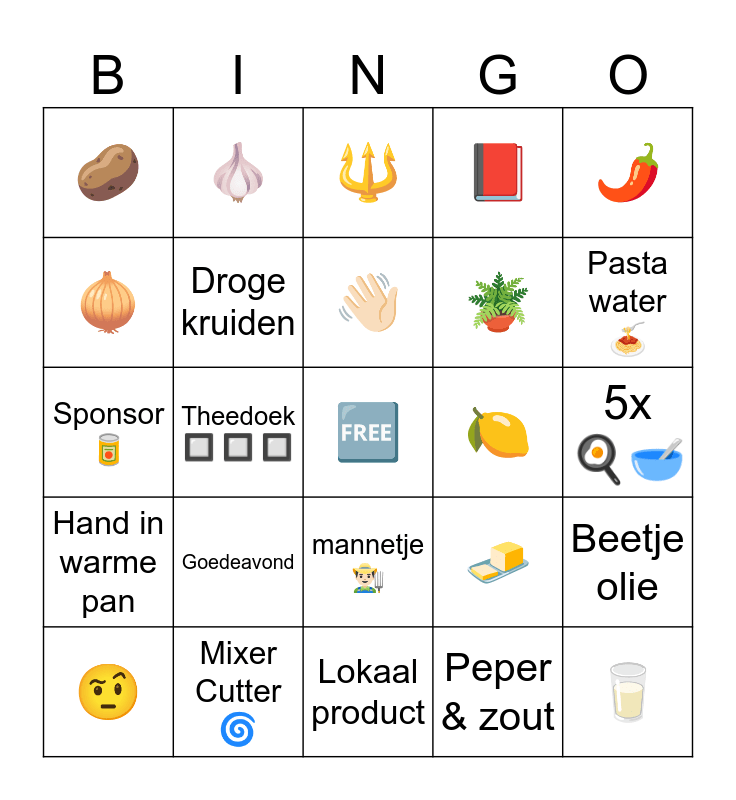 | B | I | N | G | O |
|---|---|---|---|---|
|  |  |  |  |  |
|  | Droge kruiden |  |  | Pasta water |
| Sponsor | Theedoek | FREE |  | 5x |
| Hand in warme pan | Goedeavond | mannetje |  | Beetje olie |
|  | Mixer Cutter | Lokaal product | Peper & zout |  |